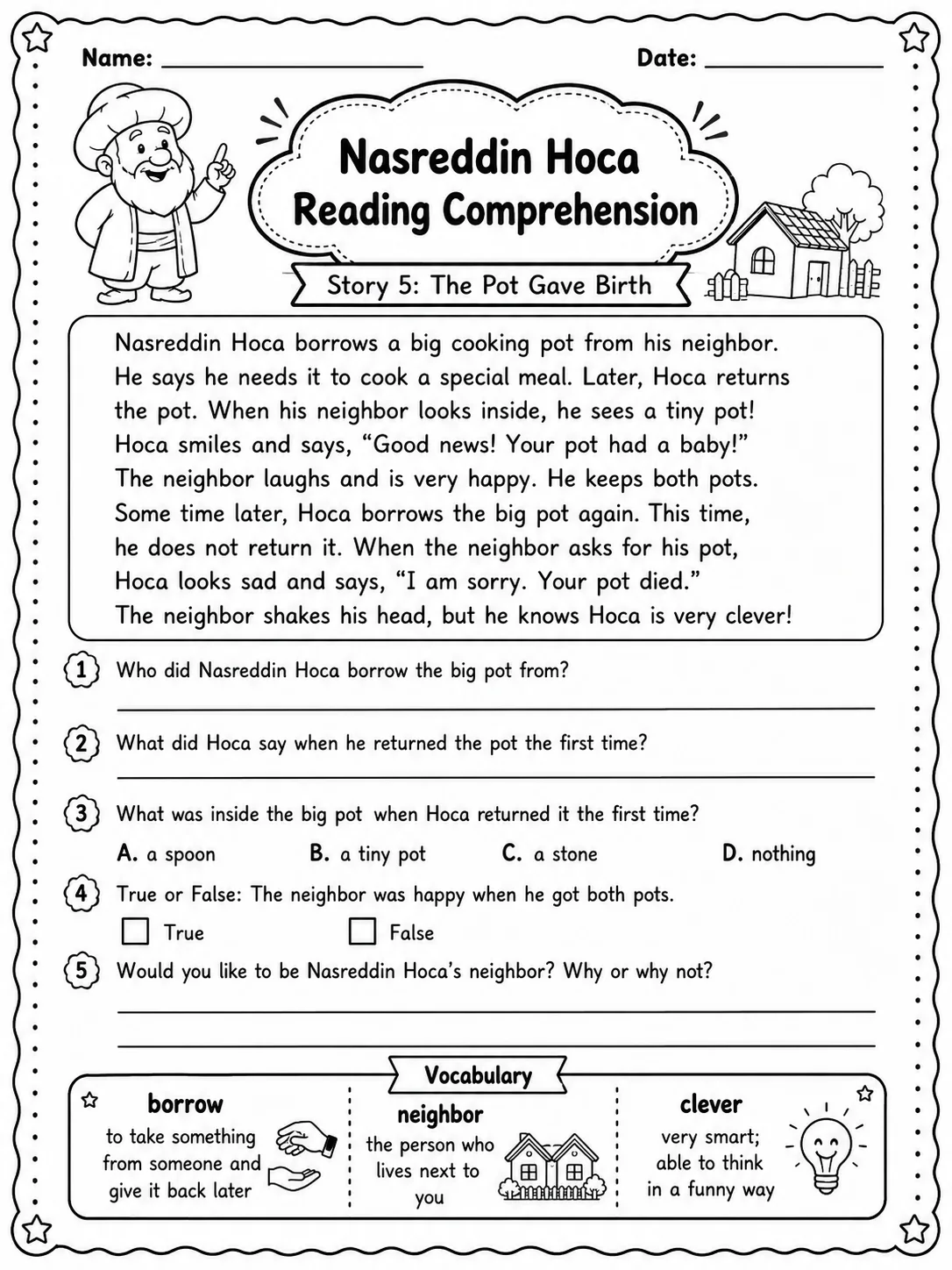 Name: ____ Date: ____

Nasreddin Hoca
Reading Comprehension

Story 5: The Pot Gave Birth

Nasreddin Hoca borrows a big cooking pot from his neighbor. He says he needs it to cook a special meal. Later, Hoca returns the pot. When his neighbor looks inside, he sees a tiny pot! Hoca smiles and says, "Good news! Your pot had a baby!" The neighbor laughs and is very happy. He keeps both pots. Some time later, Hoca borrows the big pot again. This time, he does not return it. When the neighbor asks for his pot, Hoca looks sad and says, "I am sorry. Your pot died." The neighbor shakes his head, but he knows Hoca is very clever!

1 Who did Nasreddin Hoca borrow the big pot from?
____

2 What did Hoca say when he returned the pot the first time?
____

3 What was inside the big pot when Hoca returned it the first time?
A. a spoon B. a tiny pot C. a stone D. nothing

4 True or False: The neighbor was happy when he got both pots.
☐ True ☐ False

5 Would you like to be Nasreddin Hoca's neighbor? Why or why not?
____
____

Vocabulary

borrow
to take something from someone and give it back later

neighbor
the person who lives next to you

clever
very smart; able to think in a funny way